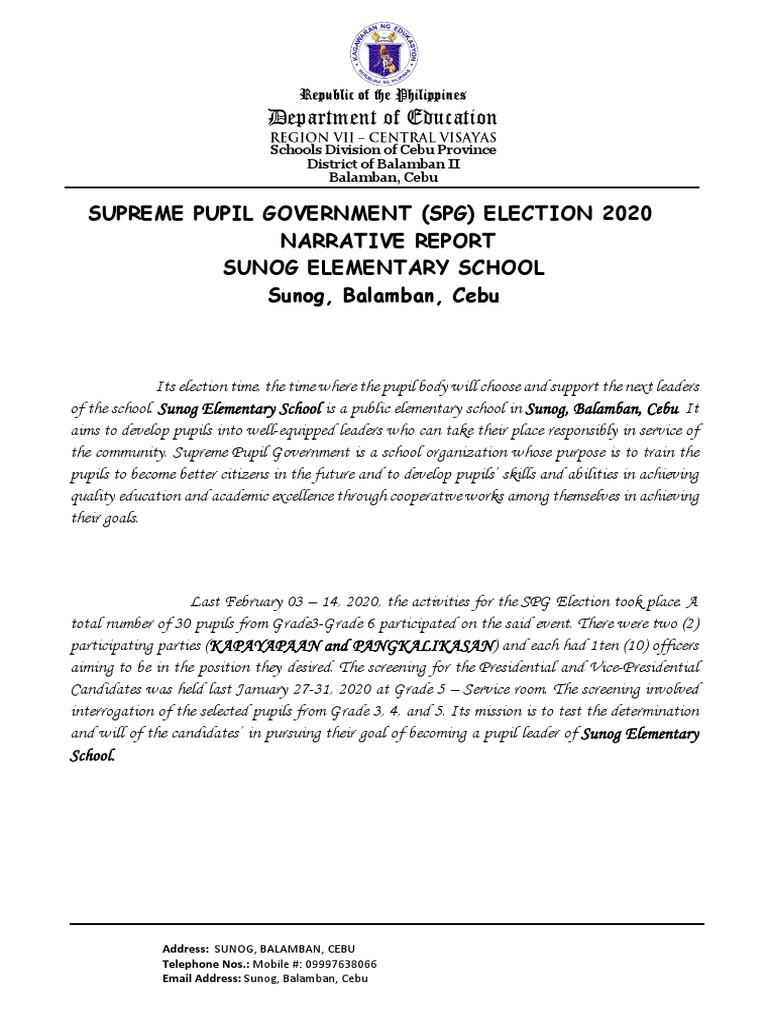 KAGAWARAN NG EDUKASYON
REPUBLIKA NG PILIPINAS

Republic of the Philippines
Department of Education
REGION VII – CENTRAL VISAYAS
Schools Division of Cebu Province
District of Balamban II
Balamban, Cebu

SUPREME PUPIL GOVERNMENT (SPG) ELECTION 2020
NARRATIVE REPORT
SUNOG ELEMENTARY SCHOOL
Sunog, Balamban, Cebu

Its election time, the time where the pupil body will choose and support the next leaders of the school. Sunog Elementary School is a public elementary school in Sunog, Balamban, Cebu. It aims to develop pupils into well-equipped leaders who can take their place responsibly in service of the community. Supreme Pupil Government is a school organization whose purpose is to train the pupils to become better citizens in the future and to develop pupils' skills and abilities in achieving quality education and academic excellence through cooperative works among themselves in achieving their goals.

Last February 03 – 14, 2020, the activities for the SPG Election took place. A total number of 30 pupils from Grade3-Grade 6 participated on the said event. There were two (2) participating parties (KAPAYAPAAN and PANGKALIKASAN) and each had 1ten (10) officers aiming to be in the position they desired. The screening for the Presidential and Vice-Presidential Candidates was held last January 27-31, 2020 at Grade 5 – Service room. The screening involved interrogation of the selected pupils from Grade 3, 4, and 5. Its mission is to test the determination and will of the candidates' in pursuing their goal of becoming a pupil leader of Sunog Elementary School.

Address: SUNOG, BALAMBAN, CEBU
Telephone Nos.: Mobile #: 09997638066
Email Address: Sunog, Balamban, Cebu